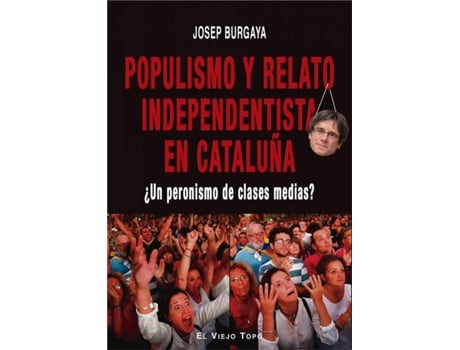 JOSEP BURGAYA

POPULISMO Y RELATO INDEPENDENTISTA EN CATALUÑA

¿Un peronismo de clases medias?

EL VIEJO TOPO